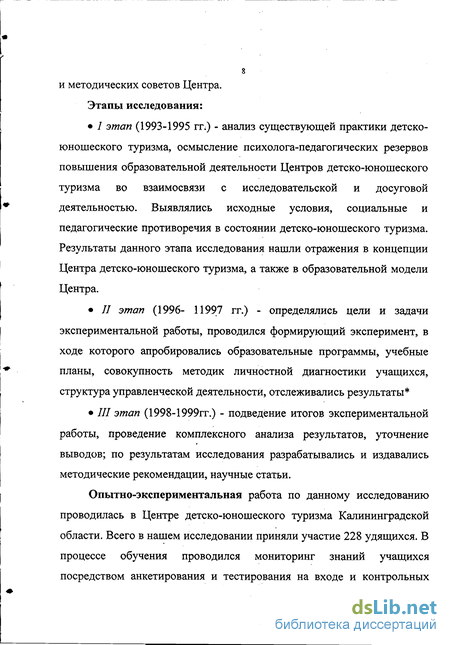 8

и методических советов Центра.

Этапы исследования:

• I этап (1993-1995 гг.) - анализ существующей практики детско-юношеского туризма, осмысление психолога-педагогических резервов повышения образовательной деятельности Центров детско-юношеского туризма во взаимосвязи с исследовательской и досуговой деятельностью. Выявлялись исходные условия, социальные и педагогические противоречия в состоянии детско-юношеского туризма. Результаты данного этапа исследования нашли отражения в концепции Центра детско-юношеского туризма, а также в образовательной модели Центра.

• II этап (1996- 11997 гг.) - определялись цели и задачи экспериментальной работы, проводился формирующий эксперимент, в ходе которого апробировались образовательные программы, учебные планы, совокупность методик личностной диагностики учащихся, структура управленческой деятельности, отслеживались результаты*

• III этап (1998-1999гг.) - подведение итогов экспериментальной работы, проведение комплексного анализа результатов, уточнение выводов; по результатам исследования разрабатывались и издавались методические рекомендации, научные статьи.

Опытно-экспериментальная работа по данному исследованию проводилась в Центре детско-юношеского туризма Калининградской области. Всего в нашем исследовании приняли участие 228 удящихся. В процессе обучения проводился мониторинг знаний учащихся посредством анкетирования и тестирования на входе и контрольных

dsLib.net
библиотека диссертаций